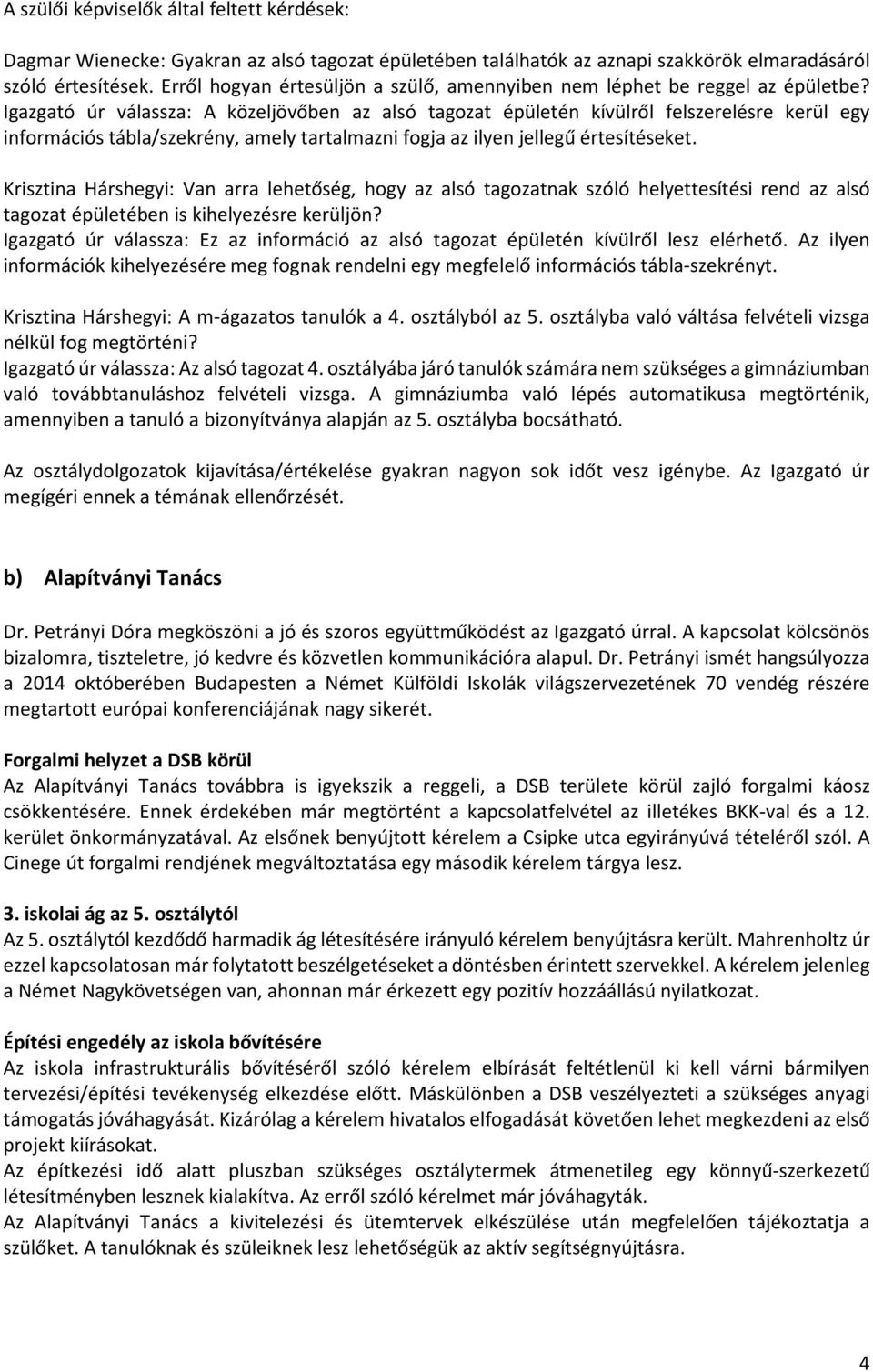 A szülői képviselők által feltett kérdések:

Dagmar Wienecke: Gyakran az alsó tagozat épületében találhatók az aznapi szakkörök elmaradásáról szóló értesítések. Erről hogyan értesüljön a szülő, amennyiben nem léphet be reggel az épületbe?
Igazgató úr válassza: A közeljövőben az alsó tagozat épületén kívülről felszerelésre kerül egy információs tábla/szekrény, amely tartalmazni fogja az ilyen jellegű értesítéseket.

Krisztina Hárshegyi: Van arra lehetőség, hogy az alsó tagozatnak szóló helyettesítési rend az alsó tagozat épületében is kihelyezésre kerüljön?
Igazgató úr válassza: Ez az információ az alsó tagozat épületén kívülről lesz elérhető. Az ilyen információk kihelyezésére meg fognak rendelni egy megfelelő információs tábla-szekrényt.

Krisztina Hárshegyi: A m-ágazatos tanulók a 4. osztályból az 5. osztályba való váltása felvételi vizsga nélkül fog megtörténi?
Igazgató úr válassza: Az alsó tagozat 4. osztályába járó tanulók számára nem szükséges a gimnáziumban való továbbtanuláshoz felvételi vizsga. A gimnáziumba való lépés automatikusa megtörténik, amennyiben a tanuló a bizonyítványa alapján az 5. osztályba bocsátható.

Az osztálydolgozatok kijavítása/értékelése gyakran nagyon sok időt vesz igénybe. Az Igazgató úr megígéri ennek a témának ellenőrzését.

b) Alapítványi Tanács

Dr. Petrányi Dóra megköszöni a jó és szoros együttműködést az Igazgató úrral. A kapcsolat kölcsönös bizalomra, tiszteletre, jó kedvre és közvetlen kommunikációra alapul. Dr. Petrányi ismét hangsúlyozza a 2014 októberében Budapesten a Német Külföldi Iskolák világszervezetének 70 vendég részére megtartott európai konferenciájának nagy sikerét.

Forgalmi helyzet a DSB körül
Az Alapítványi Tanács továbbra is igyekszik a reggeli, a DSB területe körül zajló forgalmi káosz csökkentésére. Ennek érdekében már megtörtént a kapcsolatfelvétel az illetékes BKK-val és a 12. kerület önkormányzatával. Az elsőnek benyújtott kérelem a Csipke utca egyirányúvá tételéről szól. A Cinege út forgalmi rendjének megváltoztatása egy második kérelem tárgya lesz.

3. iskolai ág az 5. osztálytól
Az 5. osztálytól kezdődő harmadik ág létesítésére irányuló kérelem benyújtásra került. Mahrenholtz úr ezzel kapcsolatosan már folytatott beszélgetéseket a döntésben érintett szervekkel. A kérelem jelenleg a Német Nagykövetségen van, ahonnan már érkezett egy pozitív hozzáállású nyilatkozat.

Építési engedély az iskola bővítésére
Az iskola infrastrukturális bővítéséről szóló kérelem elbírását feltétlenül ki kell várni bármilyen tervezési/építési tevékenység elkezdése előtt. Máskülönben a DSB veszélyezteti a szükséges anyagi támogatás jóváhagyását. Kizárólag a kérelem hivatalos elfogadását követően lehet megkezdeni az első projekt kiírásokat.
Az építkezési idő alatt pluszban szükséges osztálytermek átmenetileg egy könnyű-szerkezetű létesítményben lesznek kialakítva. Az erről szóló kérelmet már jóváhagyták.
Az Alapítványi Tanács a kivitelezési és ütemtervek elkészülése után megfelelően tájékoztatja a szülőket. A tanulóknak és szüleiknek lesz lehetőségük az aktív segítségnyújtásra.

4